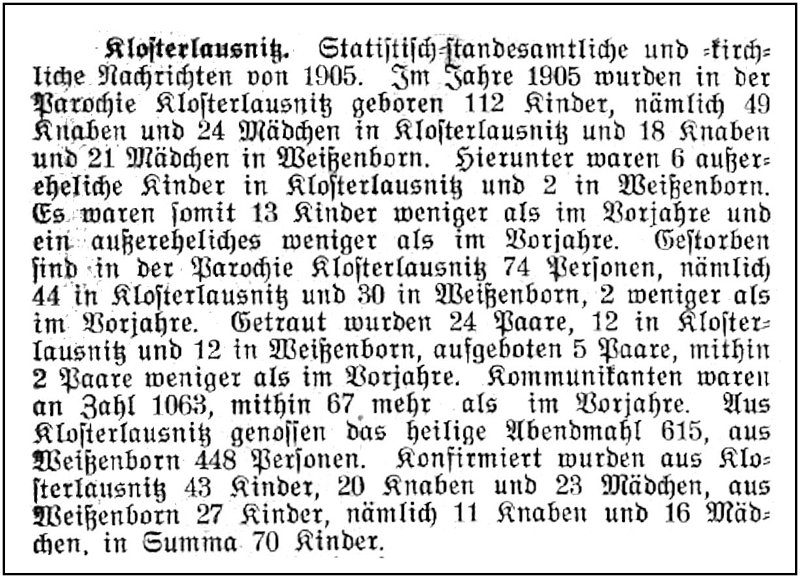 Klosterlausnitz. Statistisch-standesamtliche und -kirchliche Nachrichten von 1905. Im Jahre 1905 wurden in der Parochie Klosterlausnitz geboren 112 Kinder, nämlich 49 Knaben und 24 Mädchen in Klosterlausnitz und 18 Knaben und 21 Mädchen in Weißenborn. Hierunter waren 6 außereheliche Kinder in Klosterlausnitz und 2 in Weißenborn. Es waren somit 13 Kinder weniger als im Vorjahre und ein außereheliches weniger als im Vorjahre. Gestorben sind in der Parochie Klosterlausnitz 74 Personen, nämlich 44 in Klosterlausnitz und 30 in Weißenborn, 2 weniger als im Vorjahre. Getraut wurden 24 Paare, 12 in Klosterlausnitz und 12 in Weißenborn, aufgeboten 5 Paare, mithin 2 Paare weniger als im Vorjahre. Kommunikanten waren an Zahl 1063, mithin 67 mehr als im Vorjahre. Aus Klosterlausnitz genossen das heilige Abendmahl 615, aus Weißenborn 448 Personen. Konfirmiert wurden aus Klosterlausnitz 43 Kinder, 20 Knaben und 23 Mädchen, aus Weißenborn 27 Kinder, nämlich 11 Knaben und 16 Mädchen, in Summa 70 Kinder.